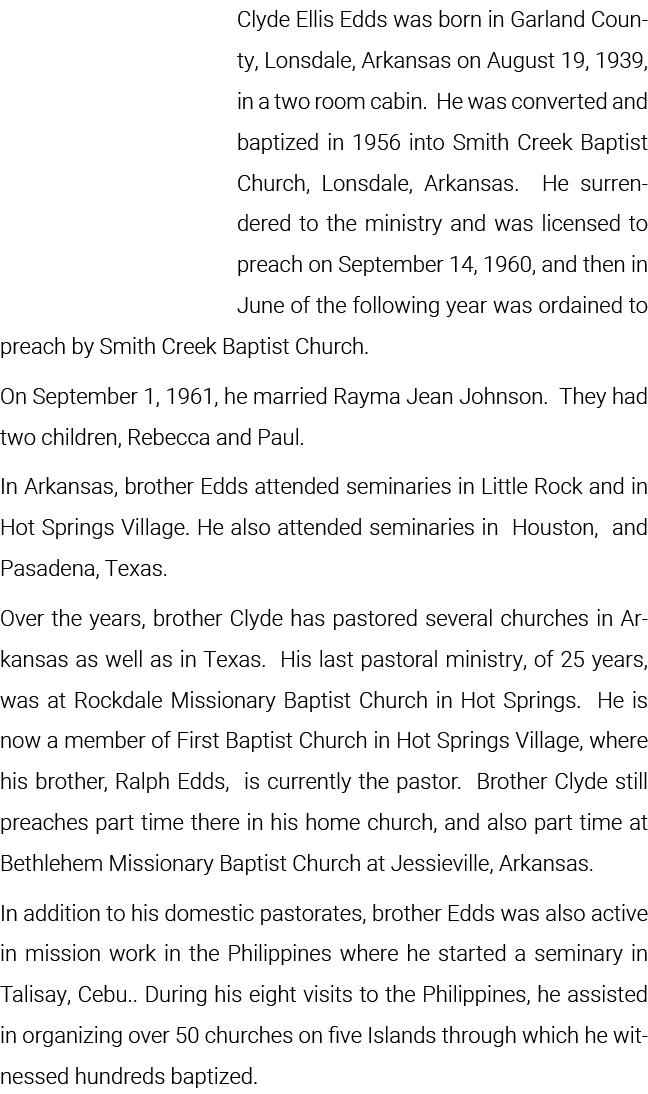 Clyde Ellis Edds was born in Garland County, Lonsdale, Arkansas on August 19, 1939, in a two room cabin. He was converted and baptized in 1956 into Smith Creek Baptist Church, Lonsdale, Arkansas. He surrendered to the ministry and was licensed to preach on September 14, 1960, and then in June of the following year was ordained to preach by Smith Creek Baptist Church.

On September 1, 1961, he married Rayma Jean Johnson. They had two children, Rebecca and Paul.

In Arkansas, brother Edds attended seminaries in Little Rock and in Hot Springs Village. He also attended seminaries in Houston, and Pasadena, Texas.

Over the years, brother Clyde has pastored several churches in Arkansas as well as in Texas. His last pastoral ministry, of 25 years, was at Rockdale Missionary Baptist Church in Hot Springs. He is now a member of First Baptist Church in Hot Springs Village, where his brother, Ralph Edds, is currently the pastor. Brother Clyde still preaches part time there in his home church, and also part time at Bethlehem Missionary Baptist Church at Jessieville, Arkansas.

In addition to his domestic pastorates, brother Edds was also active in mission work in the Philippines where he started a seminary in Talisay, Cebu.. During his eight visits to the Philippines, he assisted in organizing over 50 churches on five Islands through which he witnessed hundreds baptized.